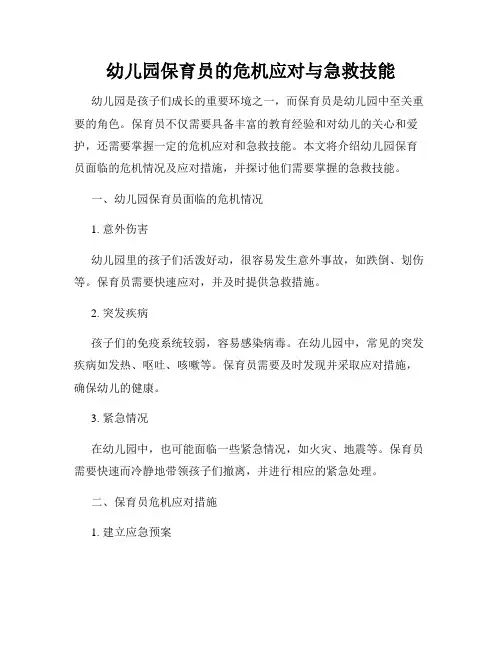 幼儿园保育员的危机应对与急救技能

幼儿园是孩子们成长的重要环境之一，而保育员是幼儿园中至关重要的角色。保育员不仅需要具备丰富的教育经验和对幼儿的关心和爱护，还需要掌握一定的危机应对和急救技能。本文将介绍幼儿园保育员面临的危机情况及应对措施，并探讨他们需要掌握的急救技能。

一、幼儿园保育员面临的危机情况

1. 意外伤害

幼儿园里的孩子们活泼好动，很容易发生意外事故，如跌倒、划伤等。保育员需要快速应对，并及时提供急救措施。

2. 突发疾病

孩子们的免疫系统较弱，容易感染病毒。在幼儿园中，常见的突发疾病如发热、呕吐、咳嗽等。保育员需要及时发现并采取应对措施，确保幼儿的健康。

3. 紧急情况

在幼儿园中，也可能面临一些紧急情况，如火灾、地震等。保育员需要快速而冷静地带领孩子们撤离，并进行相应的紧急处理。

二、保育员危机应对措施

1. 建立应急预案